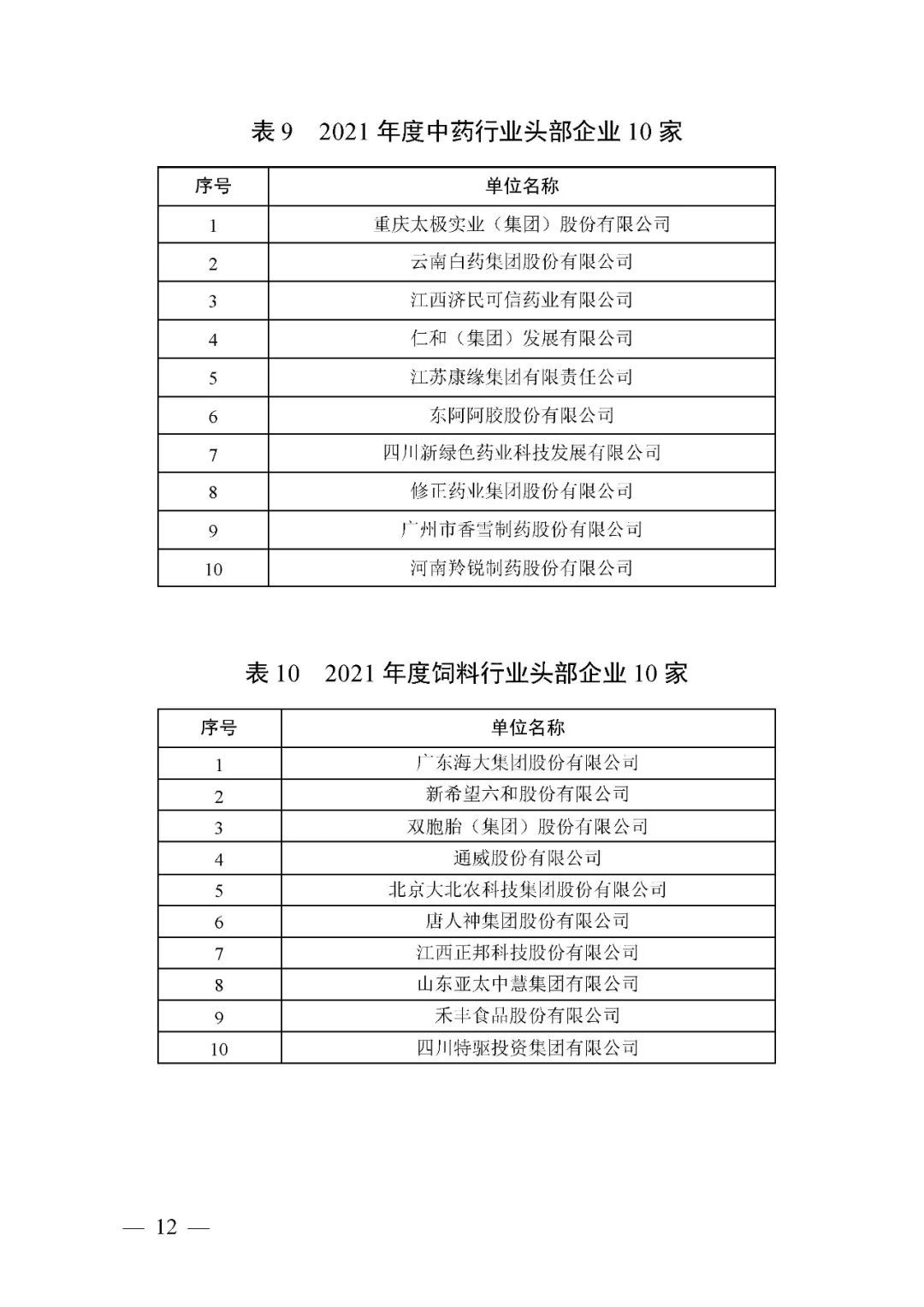 表 9　2021 年度中药行业头部企业 10 家

| 序号 | 单位名称 |
|---|---|
| 1 | 重庆太极实业（集团）股份有限公司 |
| 2 | 云南白药集团股份有限公司 |
| 3 | 江西济民可信药业有限公司 |
| 4 | 仁和（集团）发展有限公司 |
| 5 | 江苏康缘集团有限责任公司 |
| 6 | 东阿阿胶股份有限公司 |
| 7 | 四川新绿色药业科技发展有限公司 |
| 8 | 修正药业集团股份有限公司 |
| 9 | 广州市香雪制药股份有限公司 |
| 10 | 河南羚锐制药股份有限公司 |

表 10　2021 年度饲料行业头部企业 10 家

| 序号 | 单位名称 |
|---|---|
| 1 | 广东海大集团股份有限公司 |
| 2 | 新希望六和股份有限公司 |
| 3 | 双胞胎（集团）股份有限公司 |
| 4 | 通威股份有限公司 |
| 5 | 北京大北农科技集团股份有限公司 |
| 6 | 唐人神集团股份有限公司 |
| 7 | 江西正邦科技股份有限公司 |
| 8 | 山东亚太中慧集团有限公司 |
| 9 | 禾丰食品股份有限公司 |
| 10 | 四川特驱投资集团有限公司 |

— 12 —